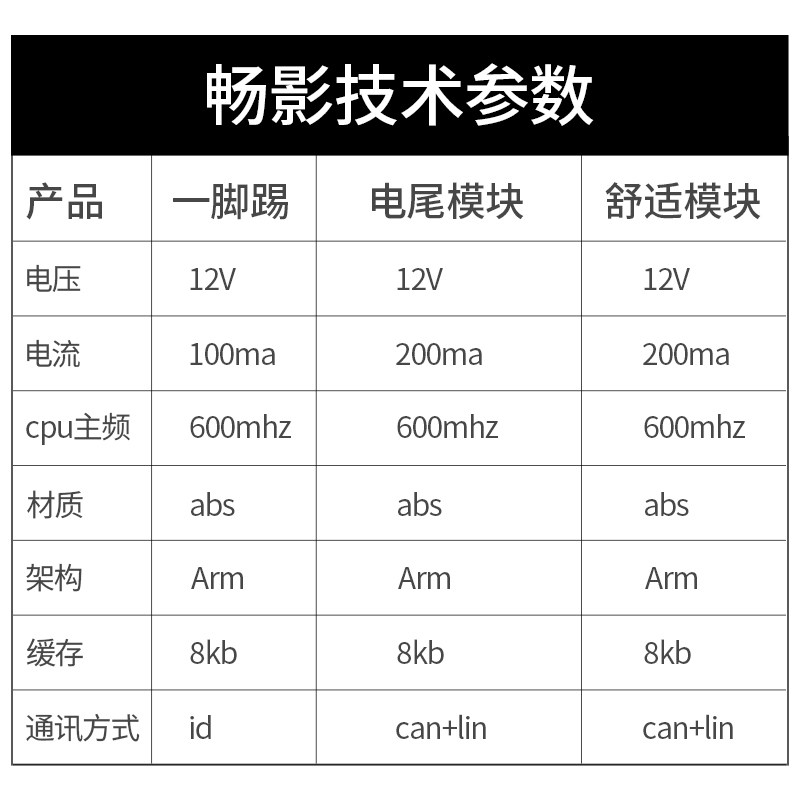 畅影技术参数

| 产品 | 一脚踢 | 电尾模块 | 舒适模块 |
|---|---|---|---|
| 电压 | 12V | 12V | 12V |
| 电流 | 100ma | 200ma | 200ma |
| cpu主频 | 600mhz | 600mhz | 600mhz |
| 材质 | abs | abs | abs |
| 架构 | Arm | Arm | Arm |
| 缓存 | 8kb | 8kb | 8kb |
| 通讯方式 | id | can+lin | can+lin |